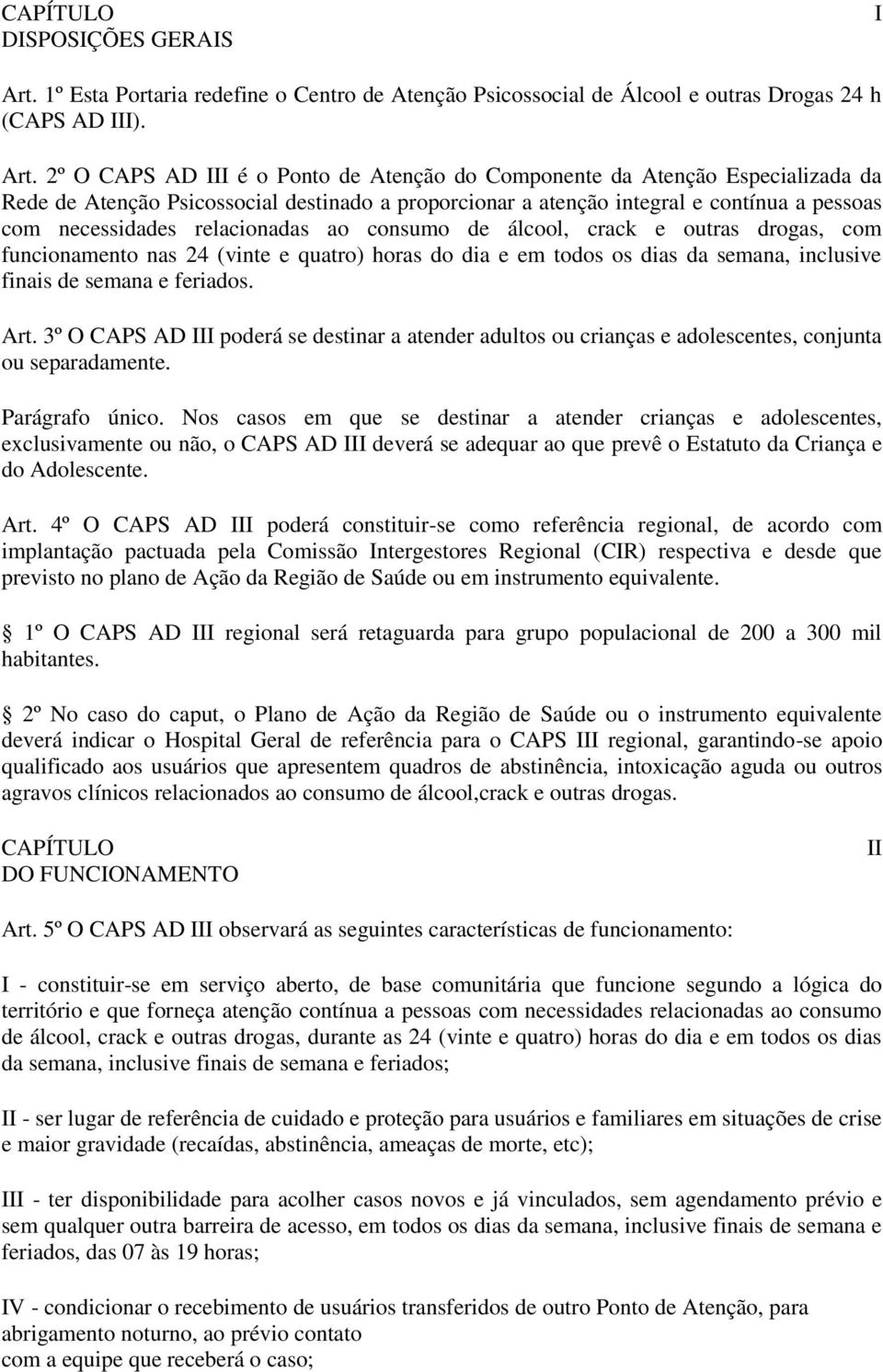 CAPÍTULO I
DISPOSIÇÕES GERAIS

Art. 1º Esta Portaria redefine o Centro de Atenção Psicossocial de Álcool e outras Drogas 24 h (CAPS AD III).

Art. 2º O CAPS AD III é o Ponto de Atenção do Componente da Atenção Especializada da Rede de Atenção Psicossocial destinado a proporcionar a atenção integral e contínua a pessoas com necessidades relacionadas ao consumo de álcool, crack e outras drogas, com funcionamento nas 24 (vinte e quatro) horas do dia e em todos os dias da semana, inclusive finais de semana e feriados.

Art. 3º O CAPS AD III poderá se destinar a atender adultos ou crianças e adolescentes, conjunta ou separadamente.

Parágrafo único. Nos casos em que se destinar a atender crianças e adolescentes, exclusivamente ou não, o CAPS AD III deverá se adequar ao que prevê o Estatuto da Criança e do Adolescente.

Art. 4º O CAPS AD III poderá constituir-se como referência regional, de acordo com implantação pactuada pela Comissão Intergestores Regional (CIR) respectiva e desde que previsto no plano de Ação da Região de Saúde ou em instrumento equivalente.

1º O CAPS AD III regional será retaguarda para grupo populacional de 200 a 300 mil habitantes.

2º No caso do caput, o Plano de Ação da Região de Saúde ou o instrumento equivalente deverá indicar o Hospital Geral de referência para o CAPS III regional, garantindo-se apoio qualificado aos usuários que apresentem quadros de abstinência, intoxicação aguda ou outros agravos clínicos relacionados ao consumo de álcool,crack e outras drogas.

CAPÍTULO II
DO FUNCIONAMENTO

Art. 5º O CAPS AD III observará as seguintes características de funcionamento:

I - constituir-se em serviço aberto, de base comunitária que funcione segundo a lógica do território e que forneça atenção contínua a pessoas com necessidades relacionadas ao consumo de álcool, crack e outras drogas, durante as 24 (vinte e quatro) horas do dia e em todos os dias da semana, inclusive finais de semana e feriados;

II - ser lugar de referência de cuidado e proteção para usuários e familiares em situações de crise e maior gravidade (recaídas, abstinência, ameaças de morte, etc);

III - ter disponibilidade para acolher casos novos e já vinculados, sem agendamento prévio e sem qualquer outra barreira de acesso, em todos os dias da semana, inclusive finais de semana e feriados, das 07 às 19 horas;

IV - condicionar o recebimento de usuários transferidos de outro Ponto de Atenção, para abrigamento noturno, ao prévio contato
com a equipe que receberá o caso;